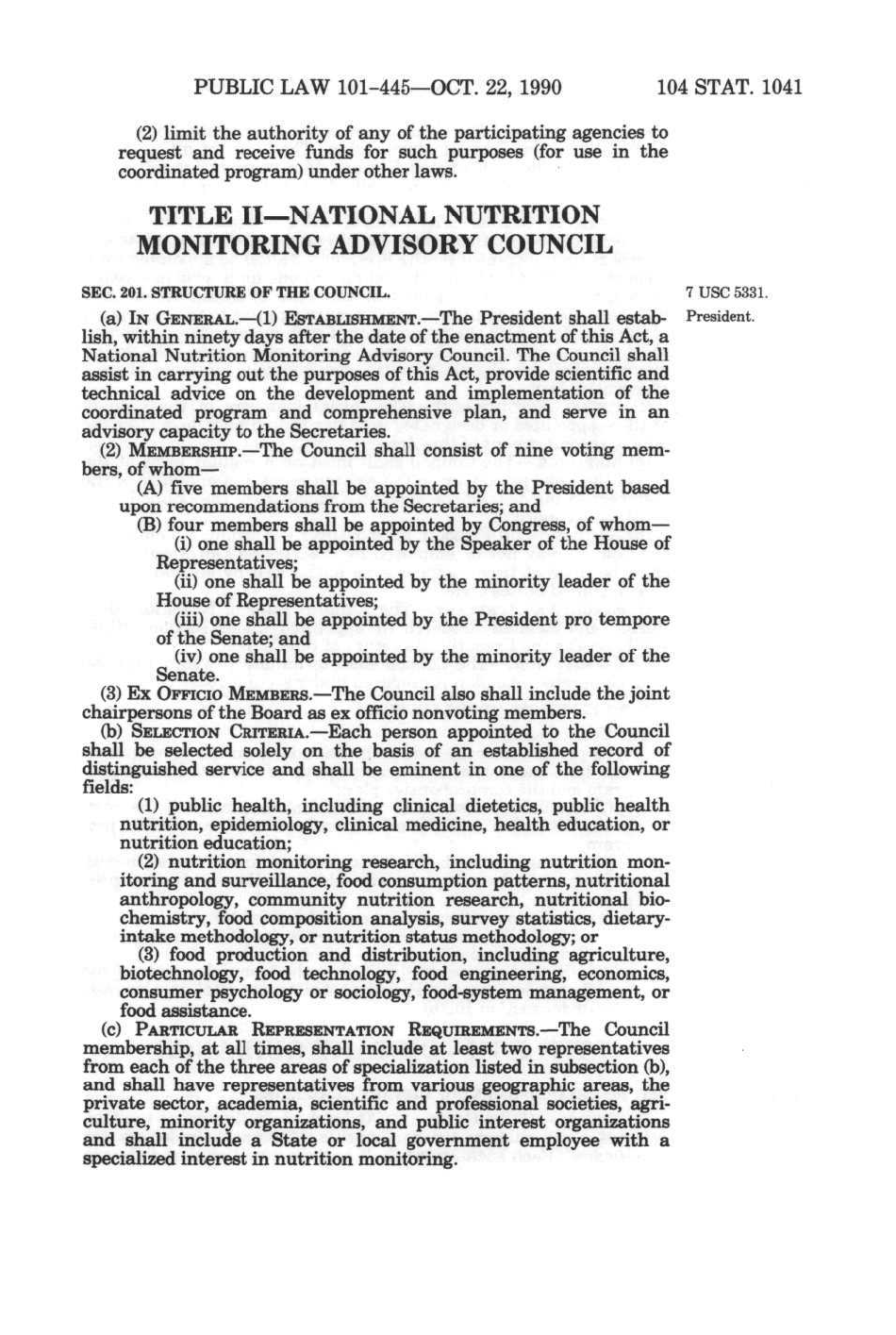 PUBLIC LAW 101-445—OCT. 22, 1990    104 STAT. 1041

(2) limit the authority of any of the participating agencies to request and receive funds for such purposes (for use in the coordinated program) under other laws.

TITLE II—NATIONAL NUTRITION MONITORING ADVISORY COUNCIL

SEC. 201. STRUCTURE OF THE COUNCIL.

7 USC 5331.

President.

(a) IN GENERAL.—(1) ESTABLISHMENT.—The President shall establish, within ninety days after the date of the enactment of this Act, a National Nutrition Monitoring Advisory Council. The Council shall assist in carrying out the purposes of this Act, provide scientific and technical advice on the development and implementation of the coordinated program and comprehensive plan, and serve in an advisory capacity to the Secretaries.

(2) MEMBERSHIP.—The Council shall consist of nine voting members, of whom—

(A) five members shall be appointed by the President based upon recommendations from the Secretaries; and

(B) four members shall be appointed by Congress, of whom—

(i) one shall be appointed by the Speaker of the House of Representatives;

(ii) one shall be appointed by the minority leader of the House of Representatives;

(iii) one shall be appointed by the President pro tempore of the Senate; and

(iv) one shall be appointed by the minority leader of the Senate.

(3) EX OFFICIO MEMBERS.—The Council also shall include the joint chairpersons of the Board as ex officio nonvoting members.

(b) SELECTION CRITERIA.—Each person appointed to the Council shall be selected solely on the basis of an established record of distinguished service and shall be eminent in one of the following fields:

(1) public health, including clinical dietetics, public health nutrition, epidemiology, clinical medicine, health education, or nutrition education;

(2) nutrition monitoring research, including nutrition monitoring and surveillance, food consumption patterns, nutritional anthropology, community nutrition research, nutritional biochemistry, food composition analysis, survey statistics, dietary-intake methodology, or nutrition status methodology; or

(3) food production and distribution, including agriculture, biotechnology, food technology, food engineering, economics, consumer psychology or sociology, food-system management, or food assistance.

(c) PARTICULAR REPRESENTATION REQUIREMENTS.—The Council membership, at all times, shall include at least two representatives from each of the three areas of specialization listed in subsection (b), and shall have representatives from various geographic areas, the private sector, academia, scientific and professional societies, agriculture, minority organizations, and public interest organizations and shall include a State or local government employee with a specialized interest in nutrition monitoring.